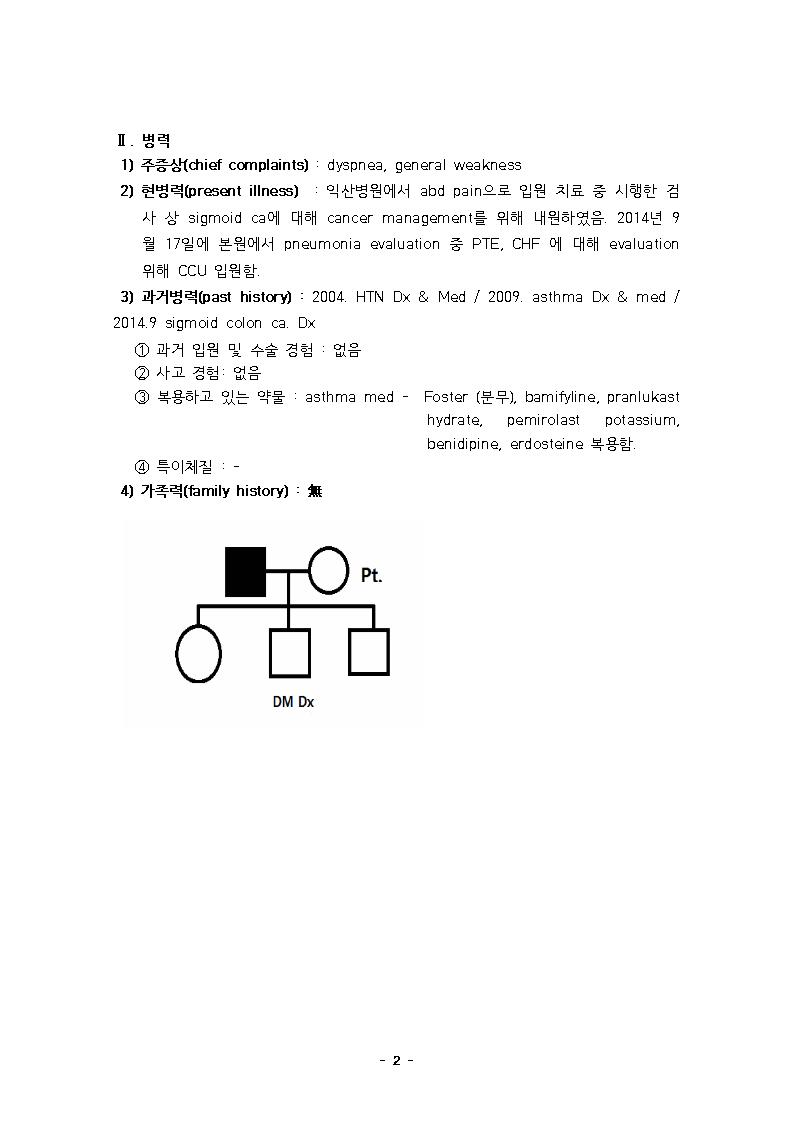 Ⅱ. 병력

1) 주증상(chief complaints) : dyspnea, general weakness

2) 현병력(present illness) : 익산병원에서 abd pain으로 입원 치료 중 시행한 검사 상 sigmoid ca에 대해 cancer management를 위해 내원하였음. 2014년 9월 17일에 본원에서 pneumonia evaluation 중 PTE, CHF 에 대해 evaluation 위해 CCU 입원함.

3) 과거병력(past history) : 2004. HTN Dx & Med / 2009. asthma Dx & med / 2014.9 sigmoid colon ca. Dx

① 과거 입원 및 수술 경험 : 없음

② 사고 경험: 없음

③ 복용하고 있는 약물 : asthma med - Foster (분무), bamifyline, pranlukast hydrate, pemirolast potassium, benidipine, erdosteine 복용함.

④ 특이체질 : -

4) 가족력(family history) : 無

Pt.

DM Dx

- 2 -